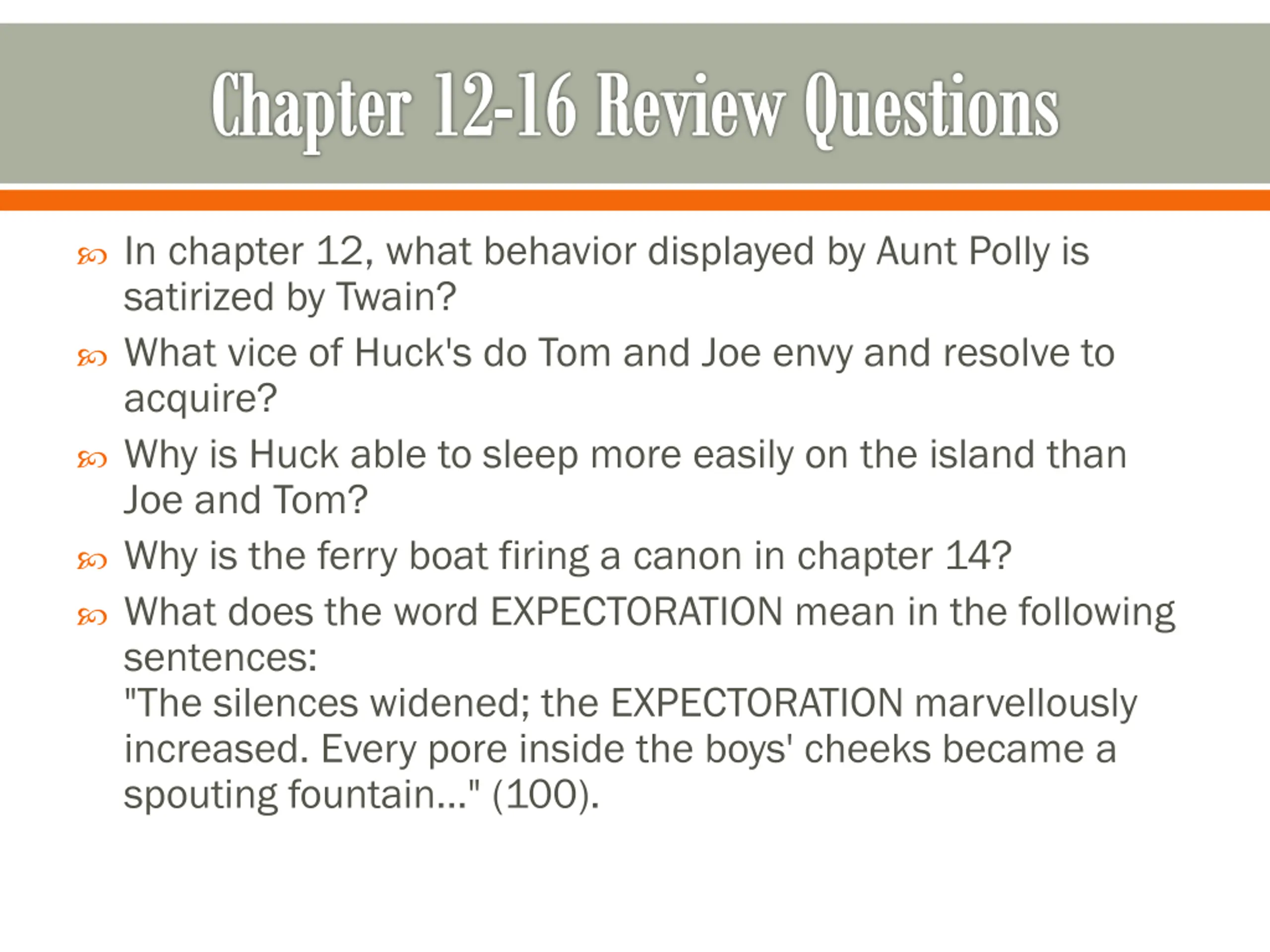 Chapter 12-16 Review Questions

In chapter 12, what behavior displayed by Aunt Polly is satirized by Twain?

What vice of Huck's do Tom and Joe envy and resolve to acquire?

Why is Huck able to sleep more easily on the island than Joe and Tom?

Why is the ferry boat firing a canon in chapter 14?

What does the word EXPECTORATION mean in the following sentences:
"The silences widened; the EXPECTORATION marvellously increased. Every pore inside the boys' cheeks became a spouting fountain..." (100).